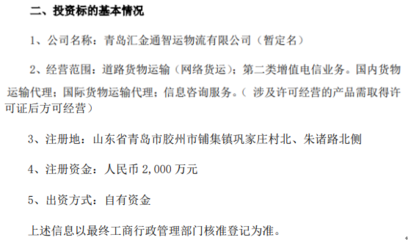 二、投资标的基本情况

1、公司名称：青岛汇金通智运物流有限公司（暂定名）

2、经营范围：道路货物运输（网络货运）；第二类增值电信业务。国内货物运输代理；国际货物运输代理；信息咨询服务。（涉及许可经营的产品需取得许可证后方可经营）

3、注册地：山东省青岛市胶州市铺集镇巩家庄村北、朱诸路北侧

4、注册资金：人民币 2,000 万元

5、出资方式：自有资金

上述信息以最终工商行政管理部门核准登记为准。